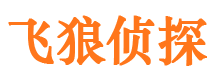 飞狼侦探